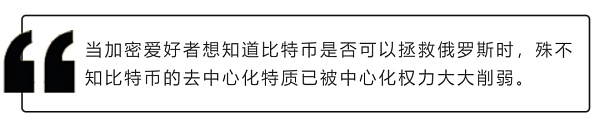 当加密爱好者想知道比特币是否可以拯救俄罗斯时，殊不知比特币的去中心化特质已被中心化权力大大削弱。